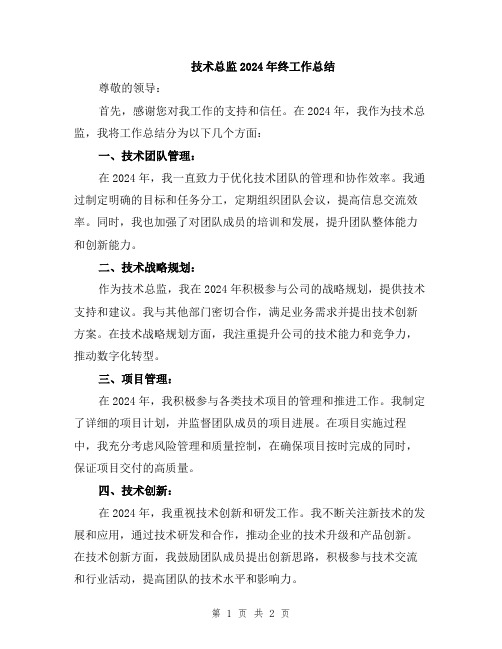 技术总监2024年终工作总结

尊敬的领导：

首先，感谢您对我工作的支持和信任。在2024年，我作为技术总监，我将工作总结分为以下几个方面：

一、技术团队管理：

在2024年，我一直致力于优化技术团队的管理和协作效率。我通过制定明确的目标和任务分工，定期组织团队会议，提高信息交流效率。同时，我也加强了对团队成员的培训和发展，提升团队整体能力和创新能力。

二、技术战略规划：

作为技术总监，我在2024年积极参与公司的战略规划，提供技术支持和建议。我与其他部门密切合作，满足业务需求并提出技术创新方案。在技术战略规划方面，我注重提升公司的技术能力和竞争力，推动数字化转型。

三、项目管理：

在2024年，我积极参与各类技术项目的管理和推进工作。我制定了详细的项目计划，并监督团队成员的项目进展。在项目实施过程中，我充分考虑风险管理和质量控制，在确保项目按时完成的同时，保证项目交付的高质量。

四、技术创新：

在2024年，我重视技术创新和研发工作。我不断关注新技术的发展和应用，通过技术研发和合作，推动企业的技术升级和产品创新。在技术创新方面，我鼓励团队成员提出创新思路，积极参与技术交流和行业活动，提高团队的技术水平和影响力。

第 1 页 共 2 页